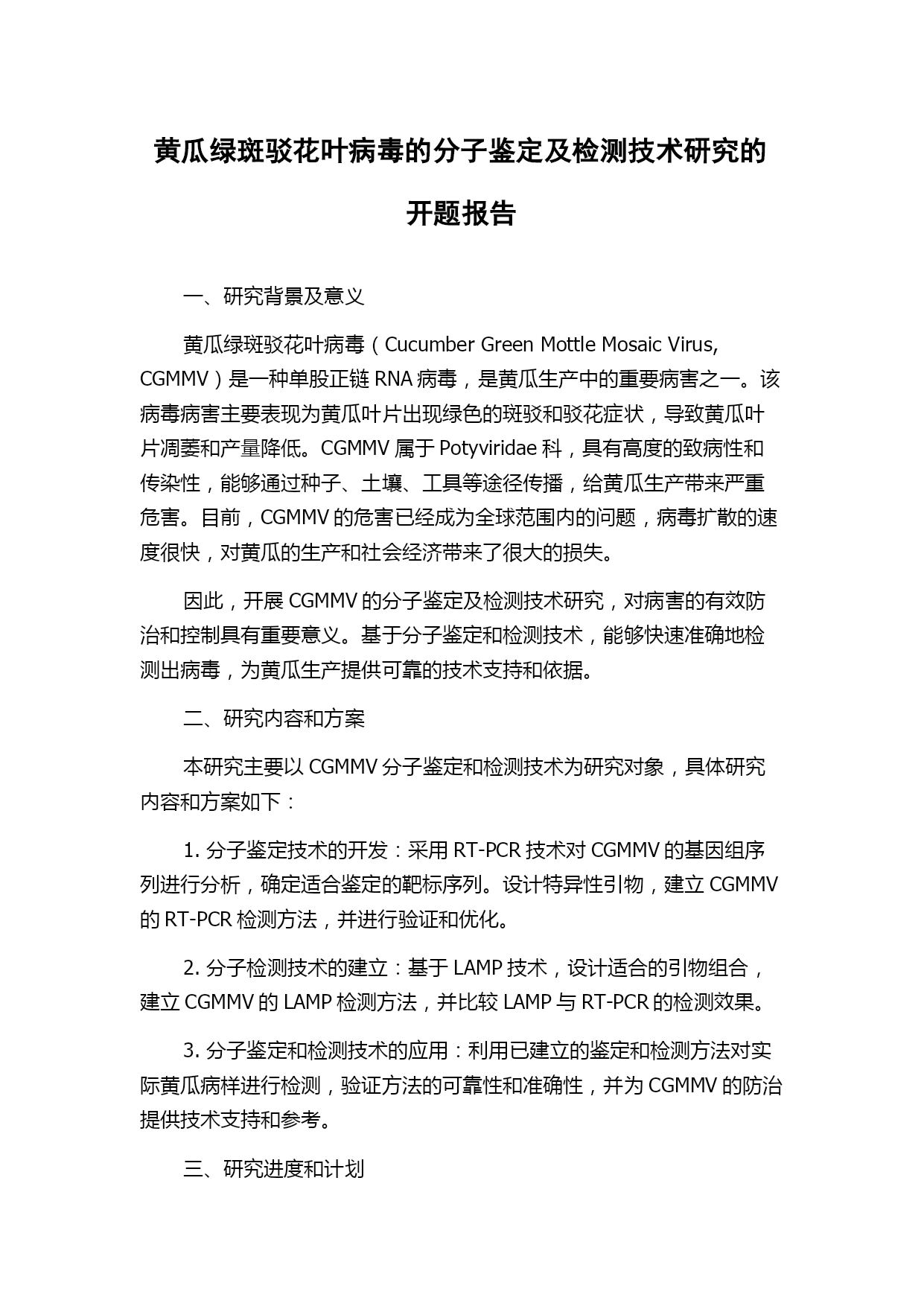 黄瓜绿斑驳花叶病毒的分子鉴定及检测技术研究的开题报告

一、研究背景及意义

黄瓜绿斑驳花叶病毒（Cucumber Green Mottle Mosaic Virus, CGMMV）是一种单股正链 RNA 病毒，是黄瓜生产中的重要病害之一。该病毒病害主要表现为黄瓜叶片出现绿色的斑驳和驳花症状，导致黄瓜叶片凋萎和产量降低。CGMMV 属于 Potyviridae 科，具有高度的致病性和传染性，能够通过种子、土壤、工具等途径传播，给黄瓜生产带来严重危害。目前，CGMMV 的危害已经成为全球范围内的问题，病毒扩散的速度很快，对黄瓜的生产和社会经济带来了很大的损失。

因此，开展 CGMMV 的分子鉴定及检测技术研究，对病害的有效防治和控制具有重要意义。基于分子鉴定和检测技术，能够快速准确地检测出病毒，为黄瓜生产提供可靠的技术支持和依据。

二、研究内容和方案

本研究主要以 CGMMV 分子鉴定和检测技术为研究对象，具体研究内容和方案如下：

1. 分子鉴定技术的开发：采用 RT-PCR 技术对 CGMMV 的基因组序列进行分析，确定适合鉴定的靶标序列。设计特异性引物，建立 CGMMV 的 RT-PCR 检测方法，并进行验证和优化。

2. 分子检测技术的建立：基于 LAMP 技术，设计适合的引物组合，建立 CGMMV 的 LAMP 检测方法，并比较 LAMP 与 RT-PCR 的检测效果。

3. 分子鉴定和检测技术的应用：利用已建立的鉴定和检测方法对实际黄瓜病样进行检测，验证方法的可靠性和准确性，并为 CGMMV 的防治提供技术支持和参考。

三、研究进度和计划